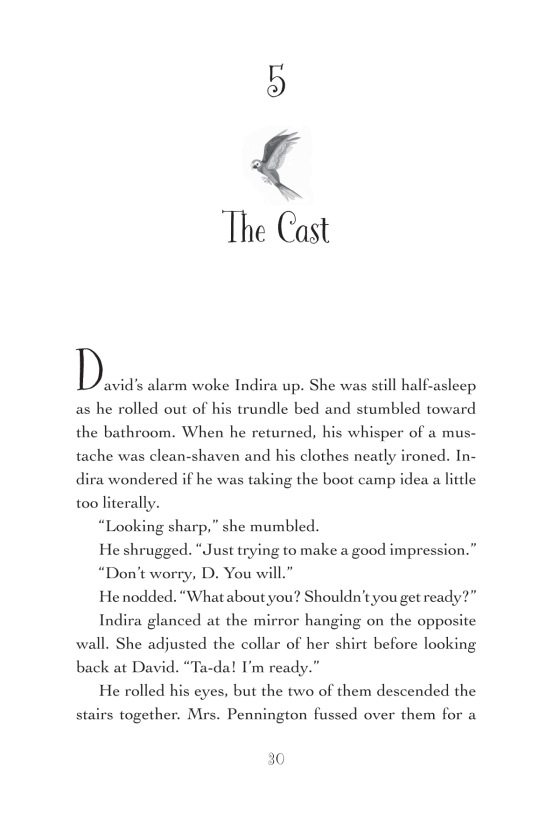 5

The Cast

David's alarm woke Indira up. She was still half-asleep as he rolled out of his trundle bed and stumbled toward the bathroom. When he returned, his whisper of a mustache was clean-shaven and his clothes neatly ironed. Indira wondered if he was taking the boot camp idea a little too literally.

"Looking sharp," she mumbled.

He shrugged. "Just trying to make a good impression."

"Don't worry, D. You will."

He nodded. "What about you? Shouldn't you get ready?"

Indira glanced at the mirror hanging on the opposite wall. She adjusted the collar of her shirt before looking back at David. "Ta-da! I'm ready."

He rolled his eyes, but the two of them descended the stairs together. Mrs. Pennington fussed over them for a

30